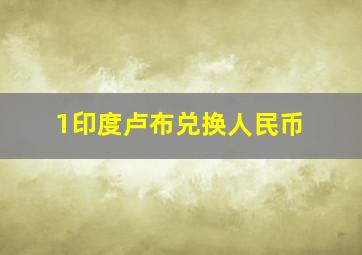 1印度卢布兑换人民币